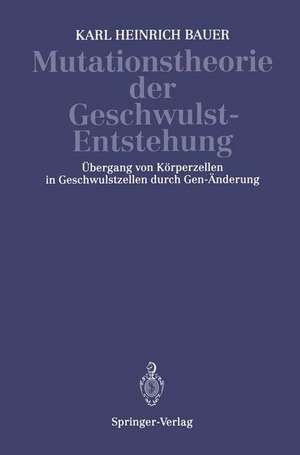 KARL HEINRICH BAUER

Mutationstheorie der Geschwulst-Entstehung

Übergang von Körperzellen in Geschwulstzellen durch Gen-Änderung

Springer-Verlag